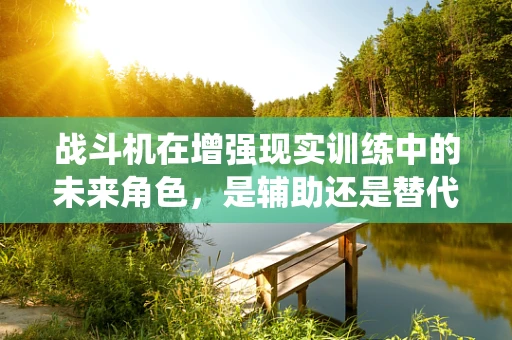 战斗机在增强现实训练中的未来角色，是辅助还是替代